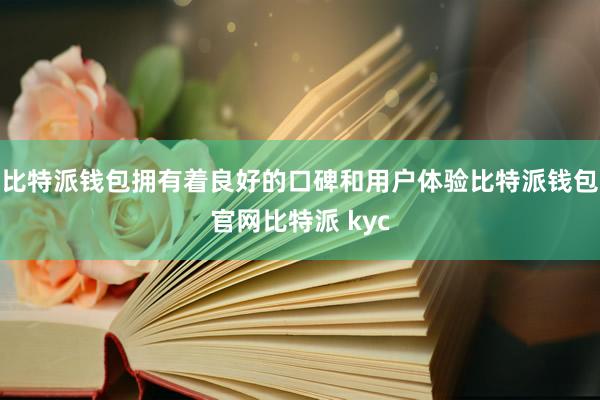 比特派钱包拥有着良好的口碑和用户体验比特派钱包官网比特派 kyc